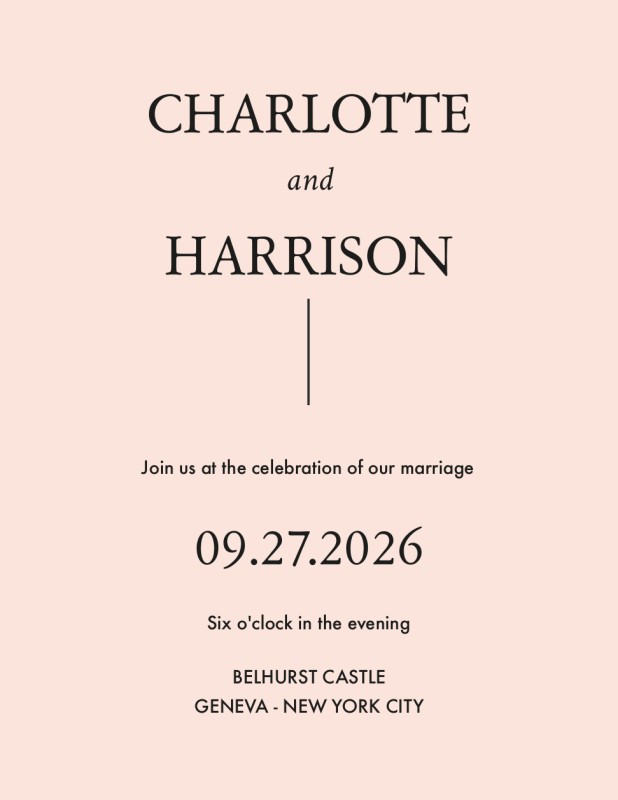 CHARLOTTE

and

HARRISON

Join us at the celebration of our marriage

09.27.2026

Six o'clock in the evening

BELHURST CASTLE
GENEVA - NEW YORK CITY